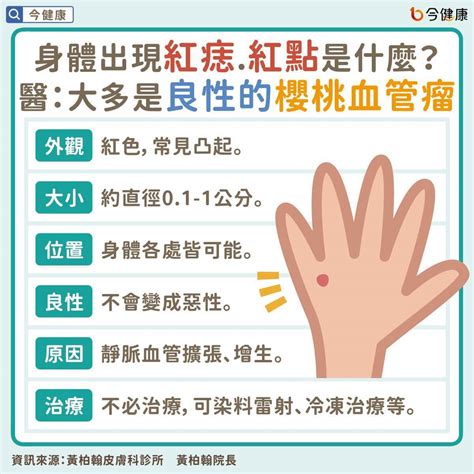 今健康

今健康

身體出現紅痣.紅點是什麼?
醫:大多是良性的櫻桃血管瘤

外觀 紅色,常見凸起。

大小 約直徑0.1-1公分。

位置 身體各處皆可能。

良性 不會變成惡性。

原因 靜脈血管擴張、增生。

治療 不必治療,可染料雷射、冷凍治療等。

資訊來源:黃柏翰皮膚科診所 黃柏翰院長